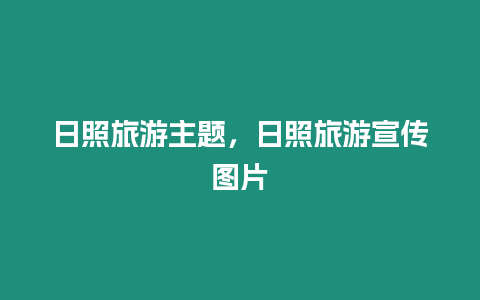 日照旅游主题，日照旅游宣传图片